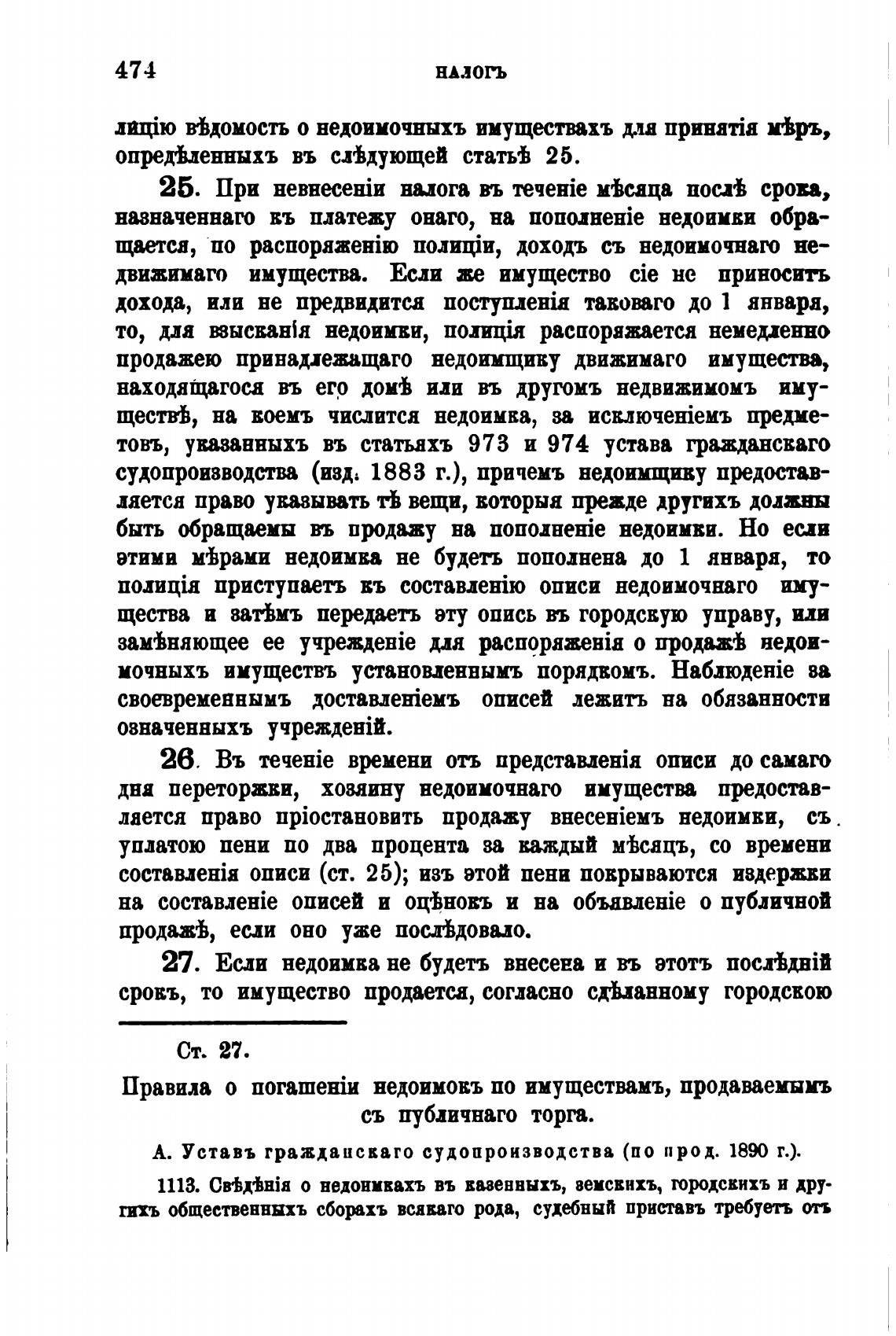 474 НАЛОГЪ

лицію вѣдомость о недоимочныхъ имуществахъ для принятія мѣръ, опредѣленныхъ въ слѣдующей статьѣ 25.

25. При невнесеніи налога въ теченіе мѣсяца послѣ срока, назначеннаго къ платежу онаго, на пополненіе недоимки обращается, по распоряженію полиціи, доходъ съ недоимочнаго недвижимаго имущества. Если же имущество сіе не приноситъ дохода, или не предвидится поступленія таковаго до 1 января, то, для взысканія недоимки, полиція распоряжается немедленно продажею принадлежащаго недоимщику движимаго имущества, находящагося въ его домѣ или въ другомъ недвижимомъ имуществѣ, на коемъ числится недоимка, за исключеніемъ предметовъ, указанныхъ въ статьяхъ 973 и 974 устава гражданскаго судопроизводства (изд. 1883 г.), причемъ недоимщику предоставляется право указывать тѣ вещи, которыя прежде другихъ должны быть обращаемы въ продажу на пополненіе недоимки. Но если этими мѣрами недоимка не будетъ пополнена до 1 января, то полиція приступаетъ къ составленію описи недоимочнаго имущества и затѣмъ передаетъ эту опись въ городскую управу, или замѣняющее ее учрежденіе для распоряженія о продажѣ недоимочныхъ имуществъ установленнымъ порядкомъ. Наблюденіе за своевременнымъ доставленіемъ описей лежитъ на обязанности означенныхъ учрежденій.

26. Въ теченіе времени отъ представленія описи до самаго дня переторжки, хозяину недоимочнаго имущества предоставляется право пріостановить продажу внесеніемъ недоимки, съ уплатою пени по два процента за каждый мѣсяцъ, со времени составленія описи (ст. 25); изъ этой пени покрываются издержки на составленіе описей и оцѣнокъ и на объявленіе о публичной продажѣ, если оно уже послѣдовало.

27. Если недоимка не будетъ внесена и въ этотъ послѣдній срокъ, то имущество продается, согласно сдѣланному городскою

Ст. 27.

Правила о погашеніи недоимокъ по имуществамъ, продаваемымъ съ публичнаго торга.

А. Уставъ гражданскаго судопроизводства (по прод. 1890 г.).

1113. Свѣдѣнія о недоимкахъ въ казенныхъ, земскихъ, городскихъ и другихъ общественныхъ сборахъ всякаго рода, судебный приставъ требуетъ отъ